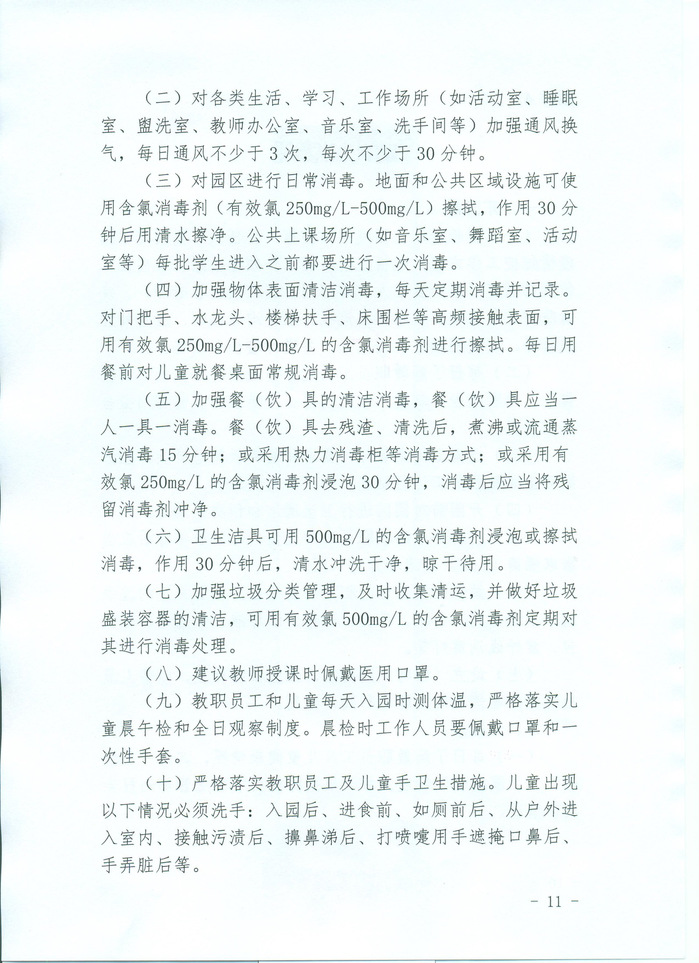 （二）对各类生活、学习、工作场所（如活动室、睡眠室、盥洗室、教师办公室、音乐室、洗手间等）加强通风换气，每日通风不少于3次，每次不少于30分钟。

（三）对园区进行日常消毒。地面和公共区域设施可使用含氯消毒剂（有效氯250mg/L-500mg/L）擦拭，作用30分钟后用清水擦净。公共上课场所（如音乐室、舞蹈室、活动室等）每批学生进入之前都要进行一次消毒。

（四）加强物体表面清洁消毒，每天定期消毒并记录。对门把手、水龙头、楼梯扶手、床围栏等高频接触表面，可用有效氯250mg/L-500mg/L的含氯消毒剂进行擦拭。每日用餐前对儿童就餐桌面常规消毒。

（五）加强餐（饮）具的清洁消毒，餐（饮）具应当一人一具一消毒。餐（饮）具去残渣、清洗后，煮沸或流通蒸汽消毒15分钟；或采用热力消毒柜等消毒方式；或采用有效氯250mg/L的含氯消毒剂浸泡30分钟，消毒后应当将残留消毒剂冲净。

（六）卫生洁具可用500mg/L的含氯消毒剂浸泡或擦拭消毒，作用30分钟后，清水冲洗干净，晾干待用。

（七）加强垃圾分类管理，及时收集清运，并做好垃圾盛装容器的清洁，可用有效氯500mg/L的含氯消毒剂定期对其进行消毒处理。

（八）建议教师授课时佩戴医用口罩。

（九）教职员工和儿童每天入园时测体温，严格落实儿童晨午检和全日观察制度。晨检时工作人员要佩戴口罩和一次性手套。

（十）严格落实教职员工及儿童手卫生措施。儿童出现以下情况必须洗手：入园后、进食前、如厕前后、从户外进入室内、接触污渍后、擤鼻涕后、打喷嚏用手遮掩口鼻后、手弄脏后等。

- 11 -